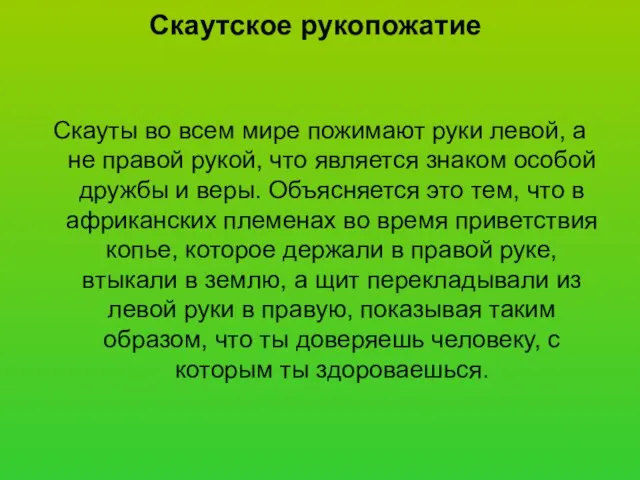 Скаутское рукопожатие

Скауты во всем мире пожимают руки левой, а не правой рукой, что является знаком особой дружбы и веры. Объясняется это тем, что в африканских племенах во время приветствия копье, которое держали в правой руке, втыкали в землю, а щит перекладывали из левой руки в правую, показывая таким образом, что ты доверяешь человеку, с которым ты здороваешься.